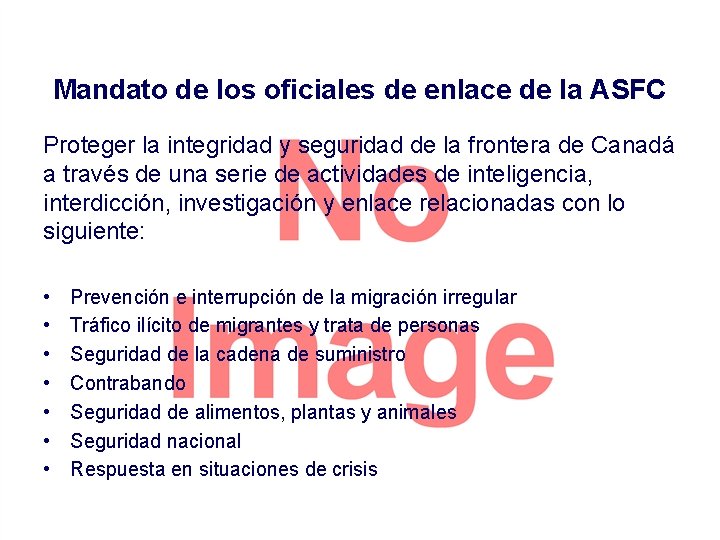 Mandato de los oficiales de enlace de la ASFC

Proteger la integridad y seguridad de la frontera de Canadá a través de una serie de actividades de inteligencia, interdicción, investigación y enlace relacionadas con lo siguiente:

• Prevención e interrupción de la migración irregular
• Tráfico ilícito de migrantes y trata de personas
• Seguridad de la cadena de suministro
• Contrabando
• Seguridad de alimentos, plantas y animales
• Seguridad nacional
• Respuesta en situaciones de crisis

No Image